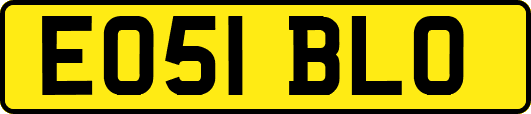 EO51 BLO